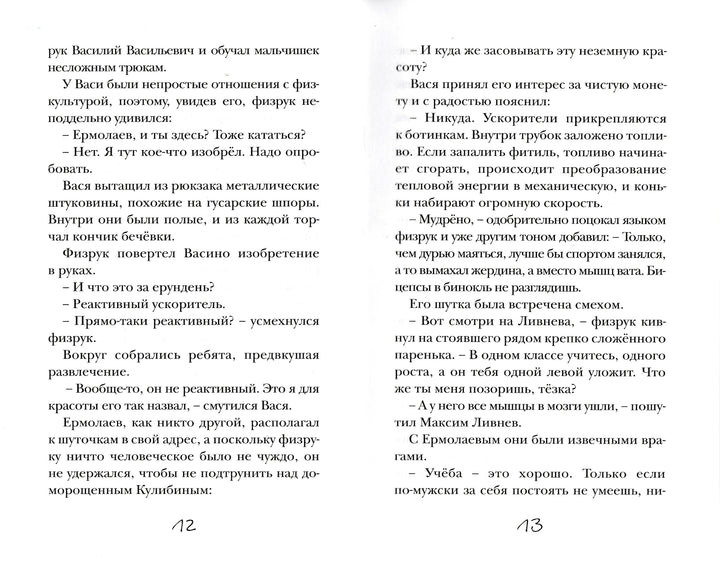 рук Василий Васильевич и обучал мальчишек несложным трюкам.

У Васи были непростые отношения с физкультурой, поэтому, увидев его, физрук неподдельно удивился:

– Ермолаев, и ты здесь? Тоже кататься?

– Нет. Я тут кое-что изобрёл. Надо опробовать.

Вася вытащил из рюкзака металлические штуковины, похожие на гусарские шпоры. Внутри они были полые, и из каждой торчал кончик бечёвки.

Физрук повертел Васино изобретение в руках.

– И что это за ерундень?

– Реактивный ускоритель.

– Прямо-таки реактивный? – усмехнулся физрук.

Вокруг собрались ребята, предвкушая развлечение.

– Вообще-то, он не реактивный. Это я для красоты его так назвал, – смутился Вася.

Ермолаев, как никто другой, располагал к шуточкам в свой адрес, а поскольку физруку ничто человеческое было не чуждо, он не удержался, чтобы не подтрунить над доморощенным Кулибиным:

12

– И куда же засовывать эту неземную красоту?

Вася принял его интерес за чистую монету и с радостью пояснил:

– Никуда. Ускорители прикрепляются к ботинкам. Внутри трубок заложено топливо. Если запалить фитиль, топливо начинает сгорать, происходит преобразование тепловой энергии в механическую, и коньки набирают огромную скорость.

– Мудрёно, – одобрительно поцокал языком физрук и уже другим тоном добавил: – Только, чем дурью маяться, лучше бы спортом занялся, а то вымахал жердина, а вместо мышц вата. Бицепсы в бинокль не разглядишь.

Его шутка была встречена смехом.

– Вот смотри на Ливнева, – физрук кивнул на стоявшего рядом крепко сложённого паренька. – В одном классе учитесь, одного роста, а он тебя одной левой уложит. Что же ты меня позоришь, тёзка?

– А у него все мышцы в мозги ушли, – пошутил Максим Ливнев.

С Ермолаевым они были извечными врагами.

– Учёба – это хорошо. Только если по-мужски за себя постоять не умеешь, ни-

13